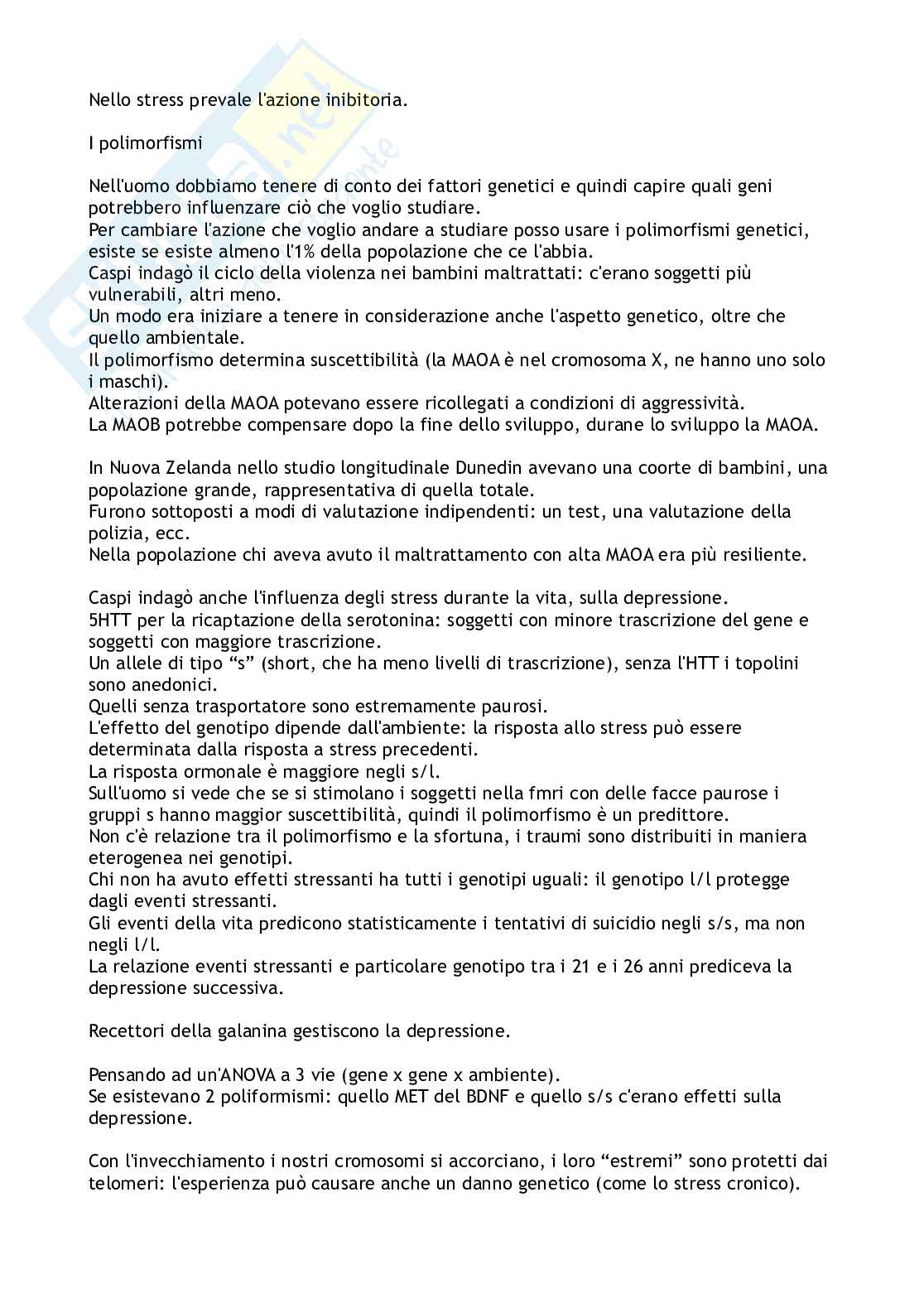 Nello stress prevale l'azione inibitoria.

I polimorfismi

Nell'uomo dobbiamo tenere di conto dei fattori genetici e quindi capire quali geni potrebbero influenzare ciò che voglio studiare.
Per cambiare l'azione che voglio andare a studiare posso usare i polimorfismi genetici, esiste se esiste almeno l'1% della popolazione che ce l'abbia.
Caspi indagò il ciclo della violenza nei bambini maltrattati: c'erano soggetti più vulnerabili, altri meno.
Un modo era iniziare a tenere in considerazione anche l'aspetto genetico, oltre che quello ambientale.
Il polimorfismo determina suscettibilità (la MAOA è nel cromosoma X, ne hanno uno solo i maschi).
Alterazioni della MAOA potevano essere ricollegati a condizioni di aggressività.
La MAOB potrebbe compensare dopo la fine dello sviluppo, durane lo sviluppo la MAOA.

In Nuova Zelanda nello studio longitudinale Dunedin avevano una coorte di bambini, una popolazione grande, rappresentativa di quella totale.
Furono sottoposti a modi di valutazione indipendenti: un test, una valutazione della polizia, ecc.
Nella popolazione chi aveva avuto il maltrattamento con alta MAOA era più resiliente.

Caspi indagò anche l'influenza degli stress durante la vita, sulla depressione.
5HTT per la ricaptazione della serotonina: soggetti con minore trascrizione del gene e soggetti con maggiore trascrizione.
Un allele di tipo “s” (short, che ha meno livelli di trascrizione), senza l'HTT i topolini sono anedonici.
Quelli senza trasportatore sono estremamente paurosi.
L'effetto del genotipo dipende dall'ambiente: la risposta allo stress può essere determinata dalla risposta a stress precedenti.
La risposta ormonale è maggiore negli s/l.
Sull'uomo si vede che se si stimolano i soggetti nella fmri con delle facce paurose i gruppi s hanno maggior suscettibilità, quindi il polimorfismo è un predittore.
Non c'è relazione tra il polimorfismo e la sfortuna, i traumi sono distribuiti in maniera eterogenea nei genotipi.
Chi non ha avuto effetti stressanti ha tutti i genotipi uguali: il genotipo l/l protegge dagli eventi stressanti.
Gli eventi della vita predicono statisticamente i tentativi di suicidio negli s/s, ma non negli l/l.
La relazione eventi stressanti e particolare genotipo tra i 21 e i 26 anni prediceva la depressione successiva.

Recettori della galanina gestiscono la depressione.

Pensando ad un'ANOVA a 3 vie (gene x gene x ambiente).
Se esistevano 2 poliformismi: quello MET del BDNF e quello s/s c'erano effetti sulla depressione.

Con l'invecchiamento i nostri cromosomi si accorciano, i loro “estremi” sono protetti dai telomeri: l'esperienza può causare anche un danno genetico (come lo stress cronico).